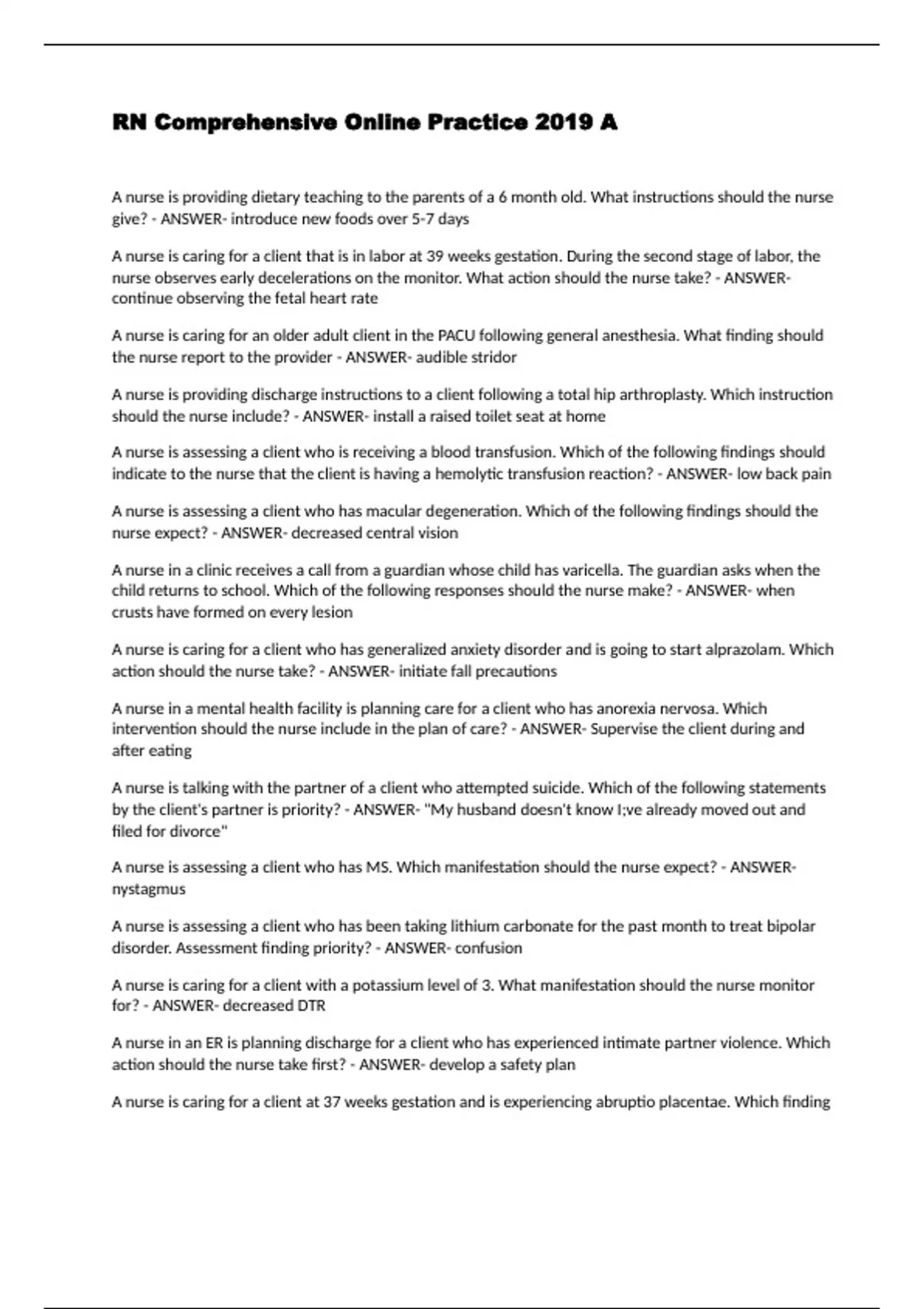 RN Comprehensive Online Practice 2019 A

A nurse is providing dietary teaching to the parents of a 6 month old. What instructions should the nurse give? - ANSWER- introduce new foods over 5-7 days

A nurse is caring for a client that is in labor at 39 weeks gestation. During the second stage of labor, the nurse observes early decelerations on the monitor. What action should the nurse take? - ANSWER- continue observing the fetal heart rate

A nurse is caring for an older adult client in the PACU following general anesthesia. What finding should the nurse report to the provider - ANSWER- audible stridor

A nurse is providing discharge instructions to a client following a total hip arthroplasty. Which instruction should the nurse include? - ANSWER- install a raised toilet seat at home

A nurse is assessing a client who is receiving a blood transfusion. Which of the following findings should indicate to the nurse that the client is having a hemolytic transfusion reaction? - ANSWER- low back pain

A nurse is assessing a client who has macular degeneration. Which of the following findings should the nurse expect? - ANSWER- decreased central vision

A nurse in a clinic receives a call from a guardian whose child has varicella. The guardian asks when the child returns to school. Which of the following responses should the nurse make? - ANSWER- when crusts have formed on every lesion

A nurse is caring for a client who has generalized anxiety disorder and is going to start alprazolam. Which action should the nurse take? - ANSWER- initiate fall precautions

A nurse in a mental health facility is planning care for a client who has anorexia nervosa. Which intervention should the nurse include in the plan of care? - ANSWER- Supervise the client during and after eating

A nurse is talking with the partner of a client who attempted suicide. Which of the following statements by the client's partner is priority? - ANSWER- "My husband doesn't know I;ve already moved out and filed for divorce"

A nurse is assessing a client who has MS. Which manifestation should the nurse expect? - ANSWER- nystagmus

A nurse is assessing a client who has been taking lithium carbonate for the past month to treat bipolar disorder. Assessment finding priority? - ANSWER- confusion

A nurse is caring for a client with a potassium level of 3. What manifestation should the nurse monitor for? - ANSWER- decreased DTR

A nurse in an ER is planning discharge for a client who has experienced intimate partner violence. Which action should the nurse take first? - ANSWER- develop a safety plan

A nurse is caring for a client at 37 weeks gestation and is experiencing abruptio placentae. Which finding